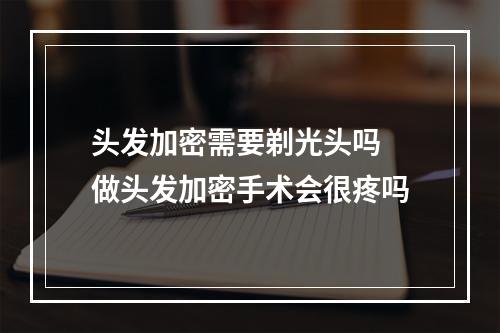 头发加密需要剃光头吗
做头发加密手术会很疼吗